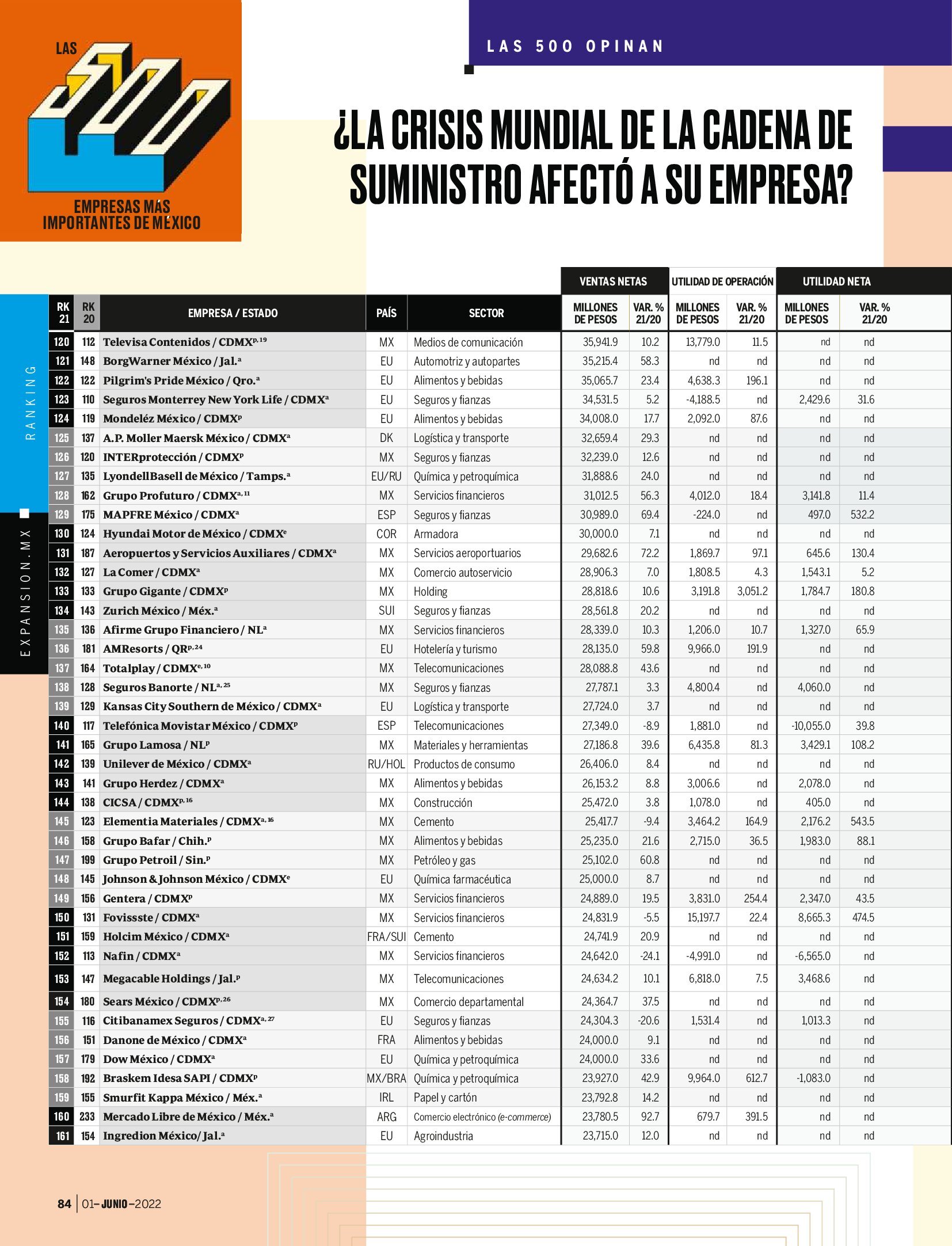 LAS 500 EMPRESAS MÁS IMPORTANTES DE MÉXICO

LAS 500 OPINAN

¿LA CRISIS MUNDIAL DE LA CADENA DE SUMINISTRO AFECTÓ A SU EMPRESA?

RANKING

EXPANSION.MX

| RK 21 | RK 20 | EMPRESA / ESTADO | PAÍS | SECTOR | VENTAS NETAS MILLONES DE PESOS | VENTAS NETAS VAR. % 21/20 | UTILIDAD DE OPERACIÓN MILLONES DE PESOS | UTILIDAD DE OPERACIÓN VAR. % 21/20 | UTILIDAD NETA MILLONES DE PESOS | UTILIDAD NETA VAR. % 21/20 |
|---|---|---|---|---|---|---|---|---|---|---|
| 120 | 112 | Televisa Contenidos / CDMX$^{p, 19}$ | MX | Medios de comunicación | 35,941.9 | 10.2 | 13,779.0 | 11.5 | nd | nd |
| 121 | 148 | BorgWarner México / Jal.$^{a}$ | EU | Automotriz y autopartes | 35,215.4 | 58.3 | nd | nd | nd | nd |
| 122 | 122 | Pilgrim's Pride México / Qro.$^{a}$ | EU | Alimentos y bebidas | 35,065.7 | 23.4 | 4,638.3 | 196.1 | nd | nd |
| 123 | 110 | Seguros Monterrey New York Life / CDMX$^{a}$ | EU | Seguros y fianzas | 34,531.5 | 5.2 | -4,188.5 | nd | 2,429.6 | 31.6 |
| 124 | 119 | Mondeléz México / CDMX$^{p}$ | EU | Alimentos y bebidas | 34,008.0 | 17.7 | 2,092.0 | 87.6 | nd | nd |
| 125 | 137 | A.P. Moller Maersk México / CDMX$^{a}$ | DK | Logística y transporte | 32,659.4 | 29.3 | nd | nd | nd | nd |
| 126 | 120 | INTERprotección / CDMX$^{p}$ | MX | Seguros y fianzas | 32,239.0 | 12.6 | nd | nd | nd | nd |
| 127 | 135 | LyondellBasell de México / Tamps.$^{a}$ | EU/RU | Química y petroquímica | 31,888.6 | 24.0 | nd | nd | nd | nd |
| 128 | 162 | Grupo Profuturo / CDMX$^{a, 11}$ | MX | Servicios financieros | 31,012.5 | 56.3 | 4,012.0 | 18.4 | 3,141.8 | 11.4 |
| 129 | 175 | MAPFRE México / CDMX$^{a}$ | ESP | Seguros y fianzas | 30,989.0 | 69.4 | -224.0 | nd | 497.0 | 532.2 |
| 130 | 124 | Hyundai Motor de México / CDMX$^{e}$ | COR | Armadora | 30,000.0 | 7.1 | nd | nd | nd | nd |
| 131 | 187 | Aeropuertos y Servicios Auxiliares / CDMX$^{a}$ | MX | Servicios aeroportuarios | 29,682.6 | 72.2 | 1,869.7 | 97.1 | 645.6 | 130.4 |
| 132 | 127 | La Comer / CDMX$^{a}$ | MX | Comercio autoservicio | 28,906.3 | 7.0 | 1,808.5 | 4.3 | 1,543.1 | 5.2 |
| 133 | 133 | Grupo Gigante / CDMX$^{p}$ | MX | Holding | 28,818.6 | 10.6 | 3,191.8 | 3,051.2 | 1,784.7 | 180.8 |
| 134 | 143 | Zurich México / Méx.$^{a}$ | SUI | Seguros y fianzas | 28,561.8 | 20.2 | nd | nd | nd | nd |
| 135 | 136 | Afirme Grupo Financiero / NL$^{a}$ | MX | Servicios financieros | 28,339.0 | 10.3 | 1,206.0 | 10.7 | 1,327.0 | 65.9 |
| 136 | 181 | AMResorts / QR$^{p, 24}$ | EU | Hotelería y turismo | 28,135.0 | 59.8 | 9,966.0 | 191.9 | nd | nd |
| 137 | 164 | Totalplay / CDMX$^{e, 10}$ | MX | Telecomunicaciones | 28,088.8 | 43.6 | nd | nd | nd | nd |
| 138 | 128 | Seguros Banorte / NL$^{a, 25}$ | MX | Seguros y fianzas | 27,787.1 | 3.3 | 4,800.4 | nd | 4,060.0 | nd |
| 139 | 129 | Kansas City Southern de México / CDMX$^{a}$ | EU | Logística y transporte | 27,724.0 | 3.7 | nd | nd | nd | nd |
| 140 | 117 | Telefónica Movistar México / CDMX$^{p}$ | ESP | Telecomunicaciones | 27,349.0 | -8.9 | 1,881.0 | nd | -10,055.0 | 39.8 |
| 141 | 165 | Grupo Lamosa / NL$^{p}$ | MX | Materiales y herramientas | 27,186.8 | 39.6 | 6,435.8 | 81.3 | 3,429.1 | 108.2 |
| 142 | 139 | Unilever de México / CDMX$^{a}$ | RU/HOL | Productos de consumo | 26,406.0 | 8.4 | nd | nd | nd | nd |
| 143 | 141 | Grupo Herdez / CDMX$^{a}$ | MX | Alimentos y bebidas | 26,153.2 | 8.8 | 3,006.6 | nd | 2,078.0 | nd |
| 144 | 138 | CICSA / CDMX$^{p, 16}$ | MX | Construcción | 25,472.0 | 3.8 | 1,078.0 | nd | 405.0 | nd |
| 145 | 123 | Elementia Materiales / CDMX$^{a, 16}$ | MX | Cemento | 25,417.7 | -9.4 | 3,464.2 | 164.9 | 2,176.2 | 543.5 |
| 146 | 158 | Grupo Bafar / Chih.$^{p}$ | MX | Alimentos y bebidas | 25,235.0 | 21.6 | 2,715.0 | 36.5 | 1,983.0 | 88.1 |
| 147 | 199 | Grupo Petroil / Sin.$^{p}$ | MX | Petróleo y gas | 25,102.0 | 60.8 | nd | nd | nd | nd |
| 148 | 145 | Johnson & Johnson México / CDMX$^{e}$ | EU | Química farmacéutica | 25,000.0 | 8.7 | nd | nd | nd | nd |
| 149 | 156 | Gentera / CDMX$^{p}$ | MX | Servicios financieros | 24,889.0 | 19.5 | 3,831.0 | 254.4 | 2,347.0 | 43.5 |
| 150 | 131 | Fovissste / CDMX$^{a}$ | MX | Servicios financieros | 24,831.9 | -5.5 | 15,197.7 | 22.4 | 8,665.3 | 474.5 |
| 151 | 159 | Holcim México / CDMX$^{a}$ | FRA/SUI | Cemento | 24,741.9 | 20.9 | nd | nd | nd | nd |
| 152 | 113 | Nafin / CDMX$^{a}$ | MX | Servicios financieros | 24,642.0 | -24.1 | -4,991.0 | nd | -6,565.0 | nd |
| 153 | 147 | Megacable Holdings / Jal.$^{p}$ | MX | Telecomunicaciones | 24,634.2 | 10.1 | 6,818.0 | 7.5 | 3,468.6 | nd |
| 154 | 180 | Sears México / CDMX$^{p, 26}$ | MX | Comercio departamental | 24,364.7 | 37.5 | nd | nd | nd | nd |
| 155 | 116 | Citibanamex Seguros / CDMX$^{a, 27}$ | EU | Seguros y fianzas | 24,304.3 | -20.6 | 1,531.4 | nd | 1,013.3 | nd |
| 156 | 151 | Danone de México / CDMX$^{a}$ | FRA | Alimentos y bebidas | 24,000.0 | 9.1 | nd | nd | nd | nd |
| 157 | 179 | Dow México / CDMX$^{a}$ | EU | Química y petroquímica | 24,000.0 | 33.6 | nd | nd | nd | nd |
| 158 | 192 | Braskem Idesa SAPI / CDMX$^{p}$ | MX/BRA | Química y petroquímica | 23,927.0 | 42.9 | 9,964.0 | 612.7 | -1,083.0 | nd |
| 159 | 155 | Smurfit Kappa México / Méx.$^{a}$ | IRL | Papel y cartón | 23,792.8 | 14.2 | nd | nd | nd | nd |
| 160 | 233 | Mercado Libre de México / Méx.$^{a}$ | ARG | Comercio electrónico (e-commerce) | 23,780.5 | 92.7 | 679.7 | 391.5 | nd | nd |
| 161 | 154 | Ingredion México/ Jal.$^{a}$ | EU | Agroindustria | 23,715.0 | 12.0 | nd | nd | nd | nd |

84 | 01–JUNIO–2022